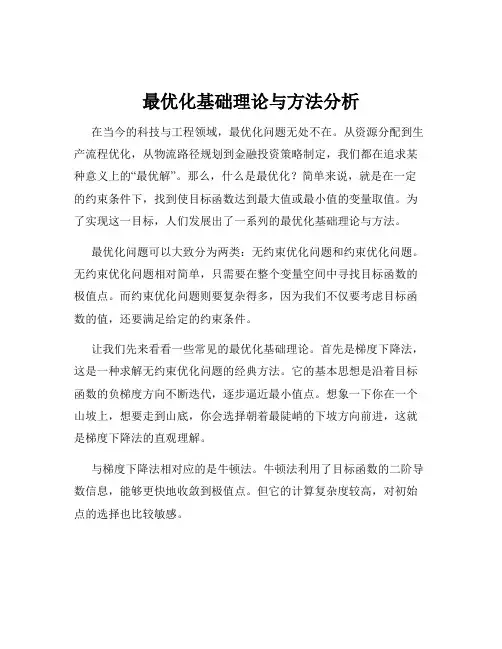 最优化基础理论与方法分析

在当今的科技与工程领域，最优化问题无处不在。从资源分配到生产流程优化，从物流路径规划到金融投资策略制定，我们都在追求某种意义上的“最优解”。那么，什么是最优化？简单来说，就是在一定的约束条件下，找到使目标函数达到最大值或最小值的变量取值。为了实现这一目标，人们发展出了一系列的最优化基础理论与方法。

最优化问题可以大致分为两类：无约束优化问题和约束优化问题。无约束优化问题相对简单，只需要在整个变量空间中寻找目标函数的极值点。而约束优化问题则要复杂得多，因为我们不仅要考虑目标函数的值，还要满足给定的约束条件。

让我们先来看看一些常见的最优化基础理论。首先是梯度下降法，这是一种求解无约束优化问题的经典方法。它的基本思想是沿着目标函数的负梯度方向不断迭代，逐步逼近最小值点。想象一下你在一个山坡上，想要走到山底，你会选择朝着最陡峭的下坡方向前进，这就是梯度下降法的直观理解。

与梯度下降法相对应的是牛顿法。牛顿法利用了目标函数的二阶导数信息，能够更快地收敛到极值点。但它的计算复杂度较高，对初始点的选择也比较敏感。